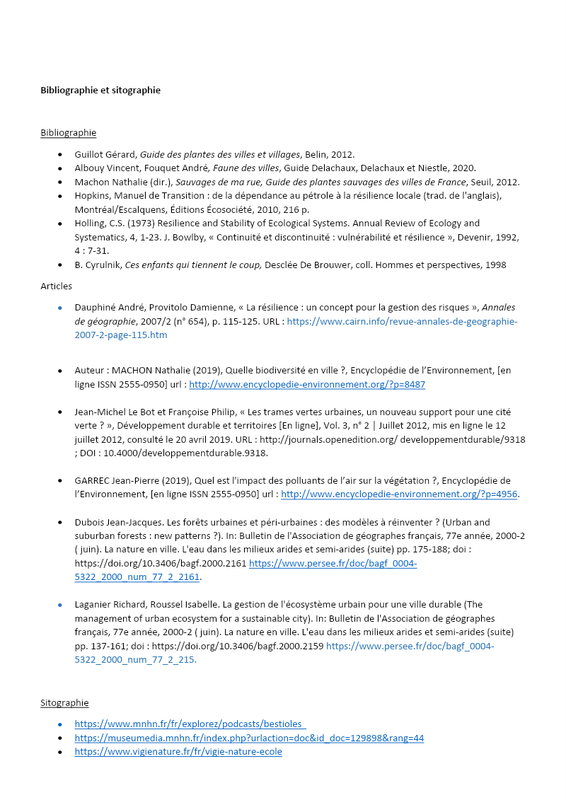 Bibliographie et sitographie

Bibliographie

• Guillot Gérard, Guide des plantes des villes et villages, Belin, 2012.
• Albouy Vincent, Fouquet André, Faune des villes, Guide Delachaux, Delachaux et Niestle, 2020.
• Machon Nathalie (dir.), Sauvages de ma rue, Guide des plantes sauvages des villes de France, Seuil, 2012.
• Hopkins, Manuel de Transition : de la dépendance au pétrole à la résilience locale (trad. de l'anglais), Montréal/Escalquens, Éditions Écosociété, 2010, 216 p.
• Holling, C.S. (1973) Resilience and Stability of Ecological Systems. Annual Review of Ecology and Systematics, 4, 1-23. J. Bowlby, « Continuité et discontinuité : vulnérabilité et résilience », Devenir, 1992, 4 : 7-31.
• B. Cyrulnik, Ces enfants qui tiennent le coup, Desclée De Brouwer, coll. Hommes et perspectives, 1998

Articles

• Dauphiné André, Provitolo Damienne, « La résilience : un concept pour la gestion des risques », Annales de géographie, 2007/2 (n° 654), p. 115-125. URL : https://www.cairn.info/revue-annales-de-geographie-2007-2-page-115.htm

• Auteur : MACHON Nathalie (2019), Quelle biodiversité en ville ?, Encyclopédie de l'Environnement, [en ligne ISSN 2555-0950] url : http://www.encyclopedie-environnement.org/?p=8487

• Jean-Michel Le Bot et Françoise Philip, « Les trames vertes urbaines, un nouveau support pour une cité verte ? », Développement durable et territoires [En ligne], Vol. 3, n° 2 | Juillet 2012, mis en ligne le 12 juillet 2012, consulté le 20 avril 2019. URL : http://journals.openedition.org/ developpementdurable/9318 ; DOI : 10.4000/developpementdurable.9318.

• GARREC Jean-Pierre (2019), Quel est l'impact des polluants de l'air sur la végétation ?, Encyclopédie de l'Environnement, [en ligne ISSN 2555-0950] url : http://www.encyclopedie-environnement.org/?p=4956.

• Dubois Jean-Jacques. Les forêts urbaines et péri-urbaines : des modèles à réinventer ? (Urban and suburban forests : new patterns ?). In: Bulletin de l'Association de géographes français, 77e année, 2000-2 ( juin). La nature en ville. L'eau dans les milieux arides et semi-arides (suite) pp. 175-188; doi : https://doi.org/10.3406/bagf.2000.2161 https://www.persee.fr/doc/bagf_0004-5322_2000_num_77_2_2161.

• Laganier Richard, Roussel Isabelle. La gestion de l'écosystème urbain pour une ville durable (The management of urban ecosystem for a sustainable city). In: Bulletin de l'Association de géographes français, 77e année, 2000-2 ( juin). La nature en ville. L'eau dans les milieux arides et semi-arides (suite) pp. 137-161; doi : https://doi.org/10.3406/bagf.2000.2159 https://www.persee.fr/doc/bagf_0004-5322_2000_num_77_2_215.

Sitographie

• https://www.mnhn.fr/fr/explorez/podcasts/bestioles
• https://museumedia.mnhn.fr/index.php?urlaction=doc&id_doc=129898&rang=44
• https://www.vigienature.fr/fr/vigie-nature-ecole